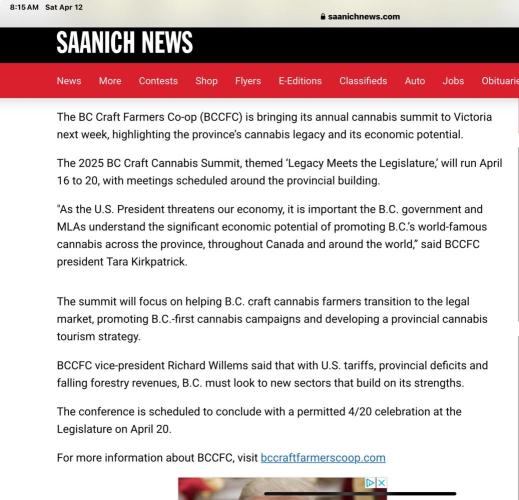 8:15 AM Sat Apr 12

saanichnews.com

SAANICH NEWS

News More Contests Shop Flyers E-Editions Classifieds Auto Jobs Obituarie

The BC Craft Farmers Co-op (BCCFC) is bringing its annual cannabis summit to Victoria next week, highlighting the province's cannabis legacy and its economic potential.

The 2025 BC Craft Cannabis Summit, themed 'Legacy Meets the Legislature,' will run April 16 to 20, with meetings scheduled around the provincial building.

"As the U.S. President threatens our economy, it is important the B.C. government and MLAs understand the significant economic potential of promoting B.C.'s world-famous cannabis across the province, throughout Canada and around the world," said BCCFC president Tara Kirkpatrick.

The summit will focus on helping B.C. craft cannabis farmers transition to the legal market, promoting B.C.-first cannabis campaigns and developing a provincial cannabis tourism strategy.

BCCFC vice-president Richard Willems said that with U.S. tariffs, provincial deficits and falling forestry revenues, B.C. must look to new sectors that build on its strengths.

The conference is scheduled to conclude with a permitted 4/20 celebration at the Legislature on April 20.

For more information about BCCFC, visit bccraftfarmerscoop.com